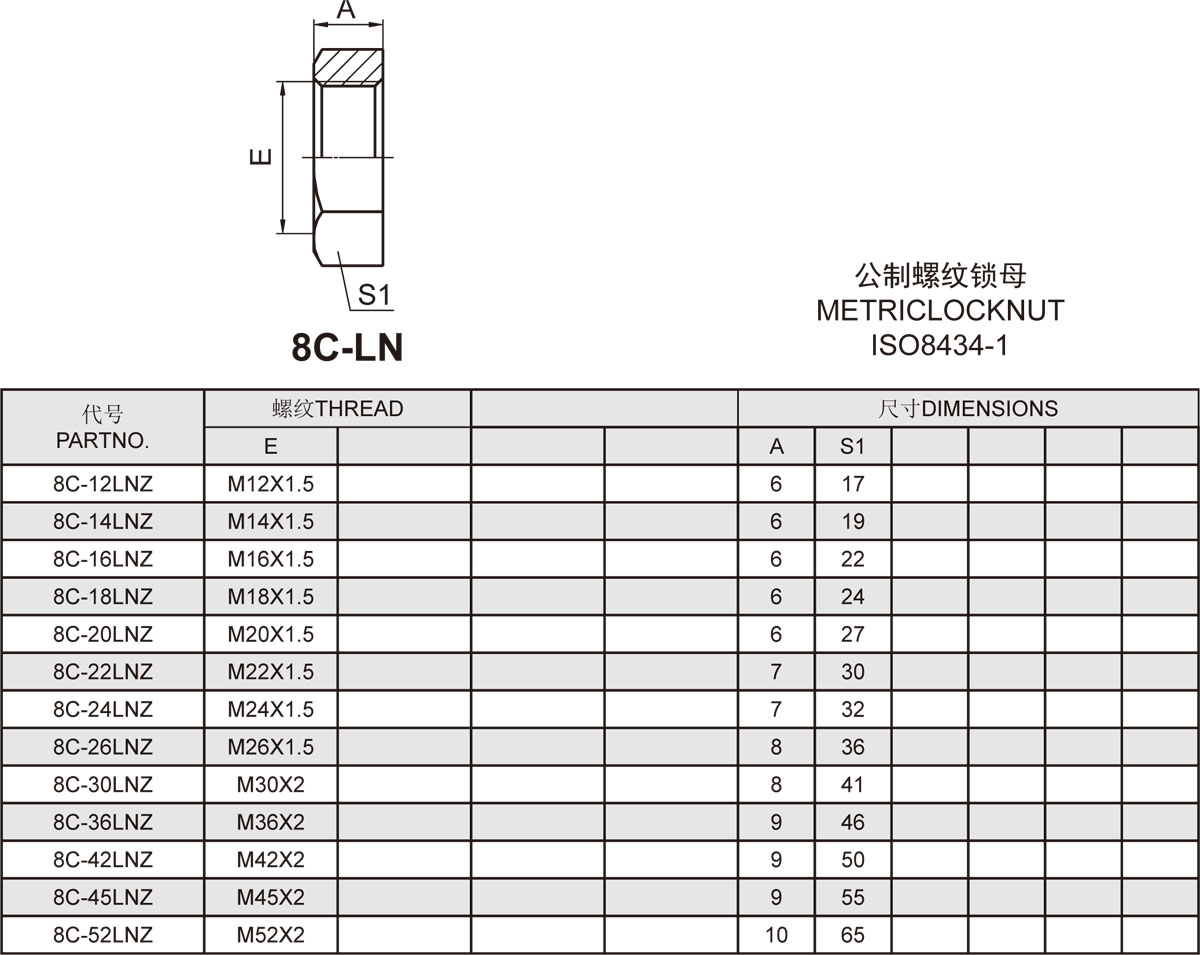 A

E

S1

8C-LN

公制螺纹锁母
METRICLOCKNUT
ISO8434-1

| 代号 PARTNO. | 螺纹THREAD |  |  |  | 尺寸DIMENSIONS |  |  |  |  |  |
|---|---|---|---|---|---|---|---|---|---|---|
|  | E |  |  |  | A | S1 |  |  |  |  |
| 8C-12LNZ | M12X1.5 |  |  |  | 6 | 17 |  |  |  |  |
| 8C-14LNZ | M14X1.5 |  |  |  | 6 | 19 |  |  |  |  |
| 8C-16LNZ | M16X1.5 |  |  |  | 6 | 22 |  |  |  |  |
| 8C-18LNZ | M18X1.5 |  |  |  | 6 | 24 |  |  |  |  |
| 8C-20LNZ | M20X1.5 |  |  |  | 6 | 27 |  |  |  |  |
| 8C-22LNZ | M22X1.5 |  |  |  | 7 | 30 |  |  |  |  |
| 8C-24LNZ | M24X1.5 |  |  |  | 7 | 32 |  |  |  |  |
| 8C-26LNZ | M26X1.5 |  |  |  | 8 | 36 |  |  |  |  |
| 8C-30LNZ | M30X2 |  |  |  | 8 | 41 |  |  |  |  |
| 8C-36LNZ | M36X2 |  |  |  | 9 | 46 |  |  |  |  |
| 8C-42LNZ | M42X2 |  |  |  | 9 | 50 |  |  |  |  |
| 8C-45LNZ | M45X2 |  |  |  | 9 | 55 |  |  |  |  |
| 8C-52LNZ | M52X2 |  |  |  | 10 | 65 |  |  |  |  |